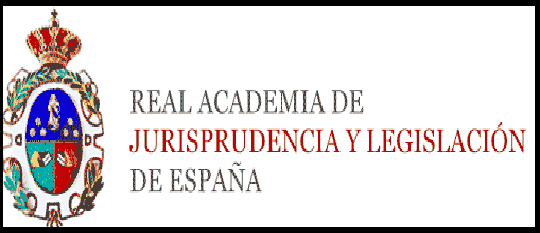 REAL ACADEMIA DE
JURISPRUDENCIA Y LEGISLACIÓN
DE ESPAÑA